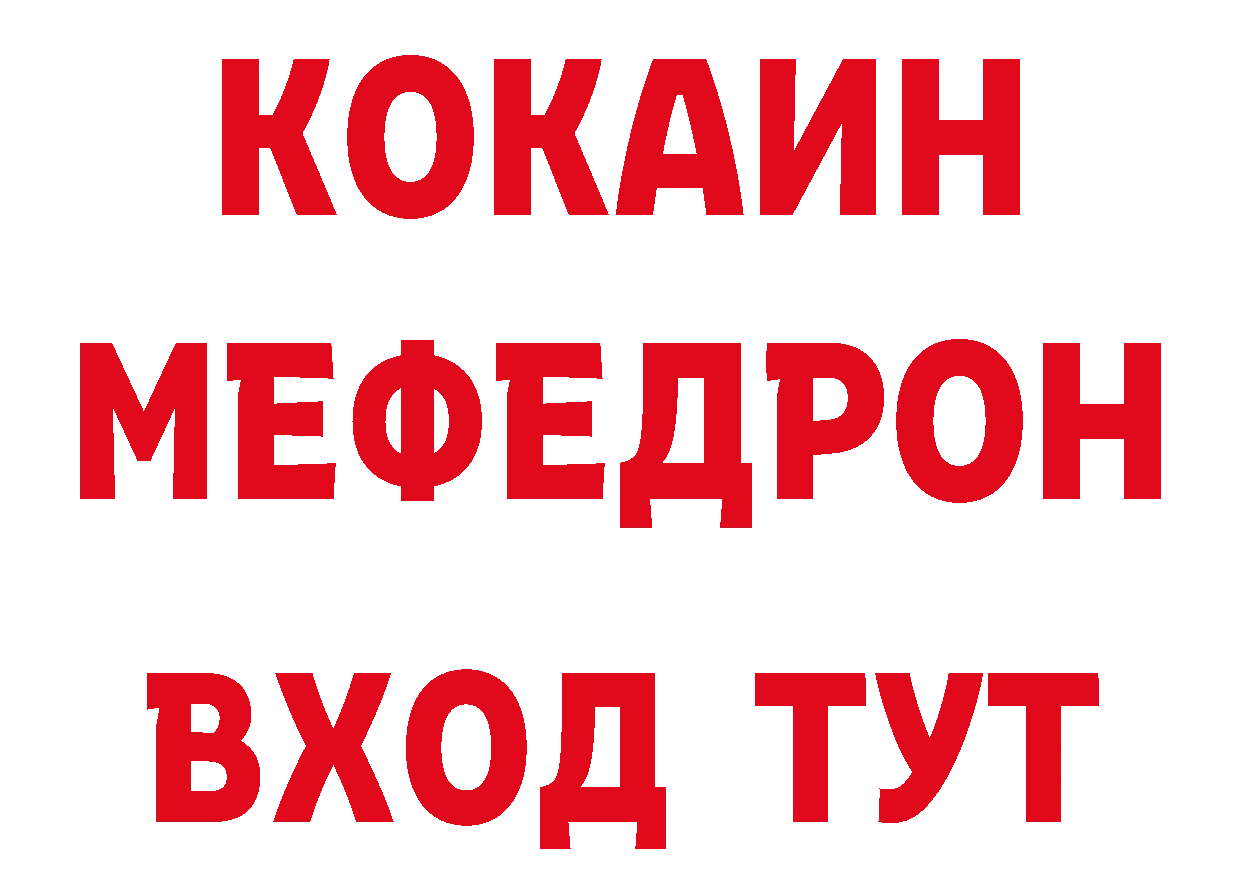 КОКАИН
МЕФЕДРОН
ВХОД ТУТ